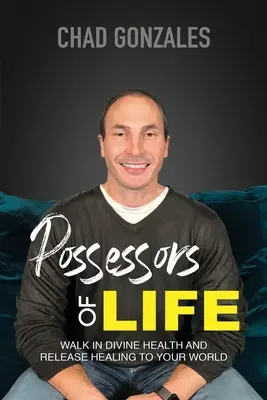 CHAD GONZALES

Possessors OF LIFE

WALK IN DIVINE HEALTH AND RELEASE HEALING TO YOUR WORLD